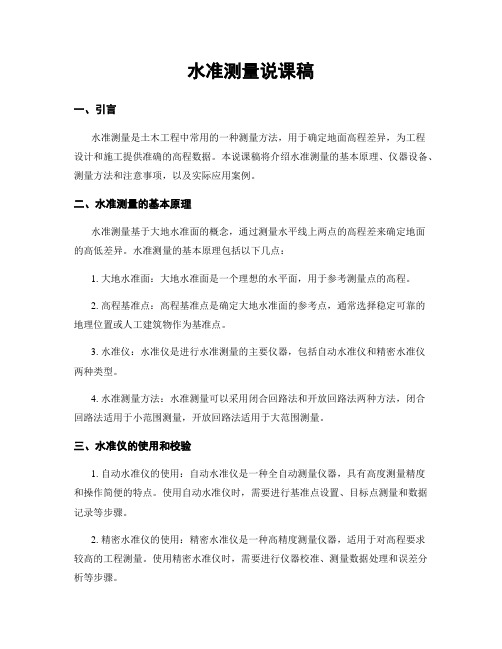 水准测量说课稿

一、引言

水准测量是土木工程中常用的一种测量方法，用于确定地面高程差异，为工程设计和施工提供准确的高程数据。本说课稿将介绍水准测量的基本原理、仪器设备、测量方法和注意事项，以及实际应用案例。

二、水准测量的基本原理

水准测量基于大地水准面的概念，通过测量水平线上两点的高程差来确定地面的高低差异。水准测量的基本原理包括以下几点：

1. 大地水准面：大地水准面是一个理想的水平面，用于参考测量点的高程。

2. 高程基准点：高程基准点是确定大地水准面的参考点，通常选择稳定可靠的地理位置或人工建筑物作为基准点。

3. 水准仪：水准仪是进行水准测量的主要仪器，包括自动水准仪和精密水准仪两种类型。

4. 水准测量方法：水准测量可以采用闭合回路法和开放回路法两种方法，闭合回路法适用于小范围测量，开放回路法适用于大范围测量。

三、水准仪的使用和校验

1. 自动水准仪的使用：自动水准仪是一种全自动测量仪器，具有高度测量精度和操作简便的特点。使用自动水准仪时，需要进行基准点设置、目标点测量和数据记录等步骤。

2. 精密水准仪的使用：精密水准仪是一种高精度测量仪器，适用于对高程要求较高的工程测量。使用精密水准仪时，需要进行仪器校准、测量数据处理和误差分析等步骤。